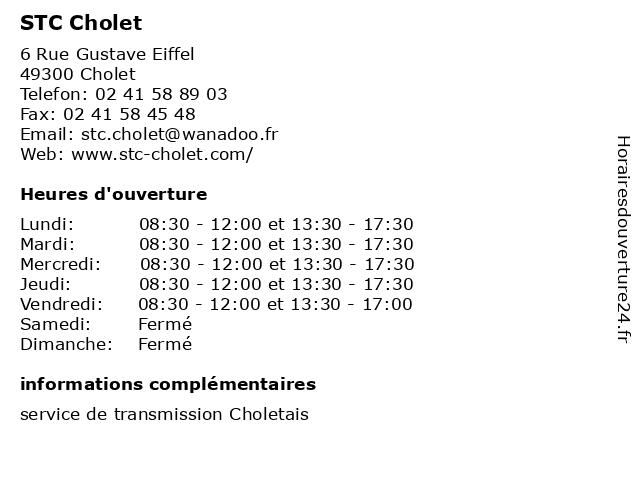 STC Cholet

6 Rue Gustave Eiffel
49300 Cholet
Telefon: 02 41 58 89 03
Fax: 02 41 58 45 48
Email: stc.cholet@wanadoo.fr
Web: www.stc-cholet.com/

Heures d'ouverture

| | |
|---|---|
| Lundi: | 08:30 - 12:00 et 13:30 - 17:30 |
| Mardi: | 08:30 - 12:00 et 13:30 - 17:30 |
| Mercredi: | 08:30 - 12:00 et 13:30 - 17:30 |
| Jeudi: | 08:30 - 12:00 et 13:30 - 17:30 |
| Vendredi: | 08:30 - 12:00 et 13:30 - 17:00 |
| Samedi: | Fermé |
| Dimanche: | Fermé |

informations complémentaires

service de transmission Choletais

Horairesdouverture24.fr